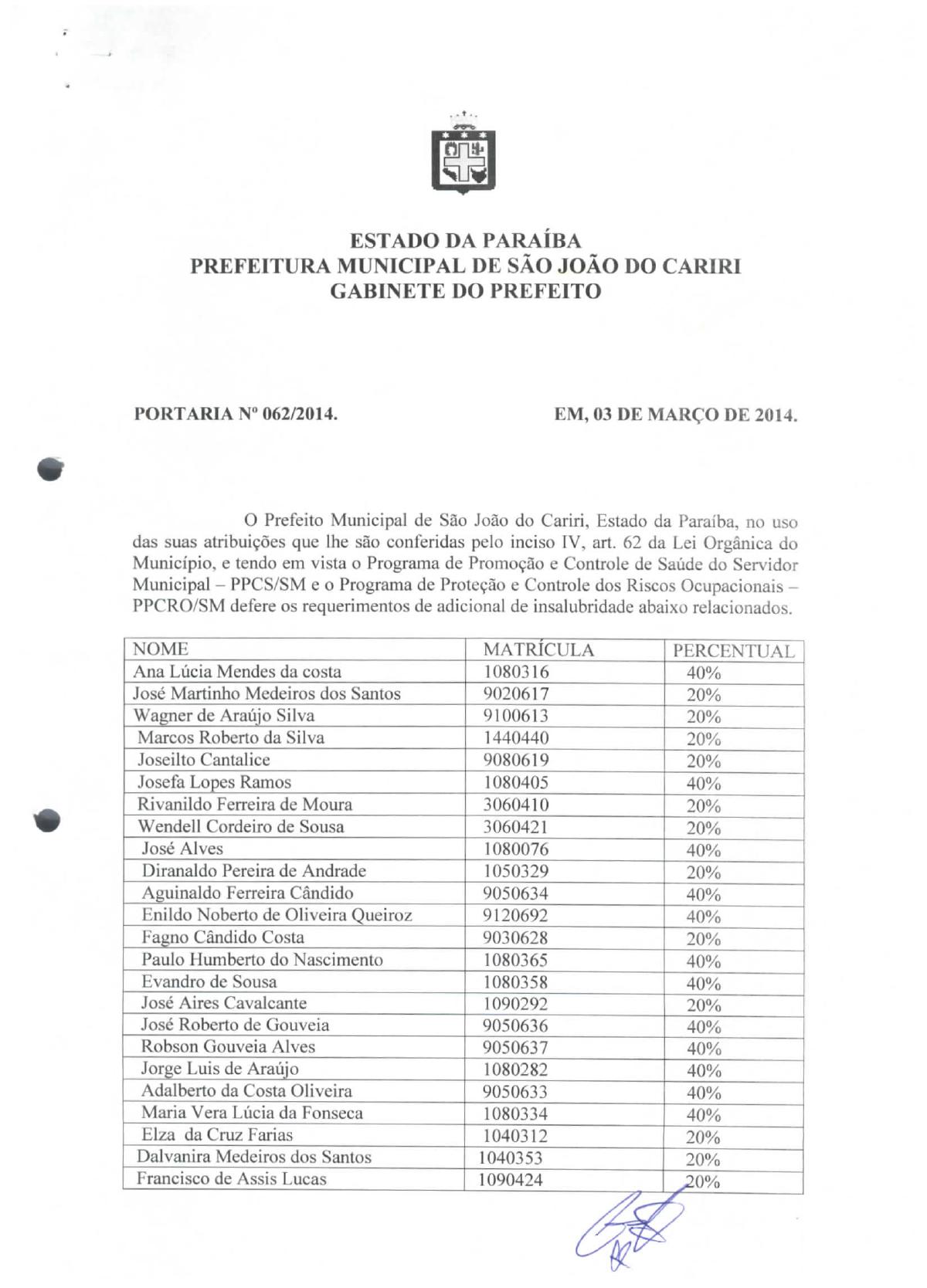 ESTADO DA PARAÍBA
PREFEITURA MUNICIPAL DE SÃO JOÃO DO CARIRI
GABINETE DO PREFEITO

PORTARIA Nº 062/2014.

EM, 03 DE MARÇO DE 2014.

O Prefeito Municipal de São João do Cariri, Estado da Paraíba, no uso das suas atribuições que lhe são conferidas pelo inciso IV, art. 62 da Lei Orgânica do Município, e tendo em vista o Programa de Promoção e Controle de Saúde do Servidor Municipal – PPCS/SM e o Programa de Proteção e Controle dos Riscos Ocupacionais – PPCRO/SM defere os requerimentos de adicional de insalubridade abaixo relacionados.

| NOME | MATRÍCULA | PERCENTUAL |
|---|---|---|
| Ana Lúcia Mendes da costa | 1080316 | 40% |
| José Martinho Medeiros dos Santos | 9020617 | 20% |
| Wagner de Araújo Silva | 9100613 | 20% |
| Marcos Roberto da Silva | 1440440 | 20% |
| Joseilto Cantalice | 9080619 | 20% |
| Josefa Lopes Ramos | 1080405 | 40% |
| Rivanildo Ferreira de Moura | 3060410 | 20% |
| Wendell Cordeiro de Sousa | 3060421 | 20% |
| José Alves | 1080076 | 40% |
| Diranaldo Pereira de Andrade | 1050329 | 20% |
| Aguinaldo Ferreira Cândido | 9050634 | 40% |
| Enildo Noberto de Oliveira Queiroz | 9120692 | 40% |
| Fagno Cândido Costa | 9030628 | 20% |
| Paulo Humberto do Nascimento | 1080365 | 40% |
| Evandro de Sousa | 1080358 | 40% |
| José Aires Cavalcante | 1090292 | 20% |
| José Roberto de Gouveia | 9050636 | 40% |
| Robson Gouveia Alves | 9050637 | 40% |
| Jorge Luis de Araújo | 1080282 | 40% |
| Adalberto da Costa Oliveira | 9050633 | 40% |
| Maria Vera Lúcia da Fonseca | 1080334 | 40% |
| Elza da Cruz Farias | 1040312 | 20% |
| Dalvanira Medeiros dos Santos | 1040353 | 20% |
| Francisco de Assis Lucas | 1090424 | 20% |